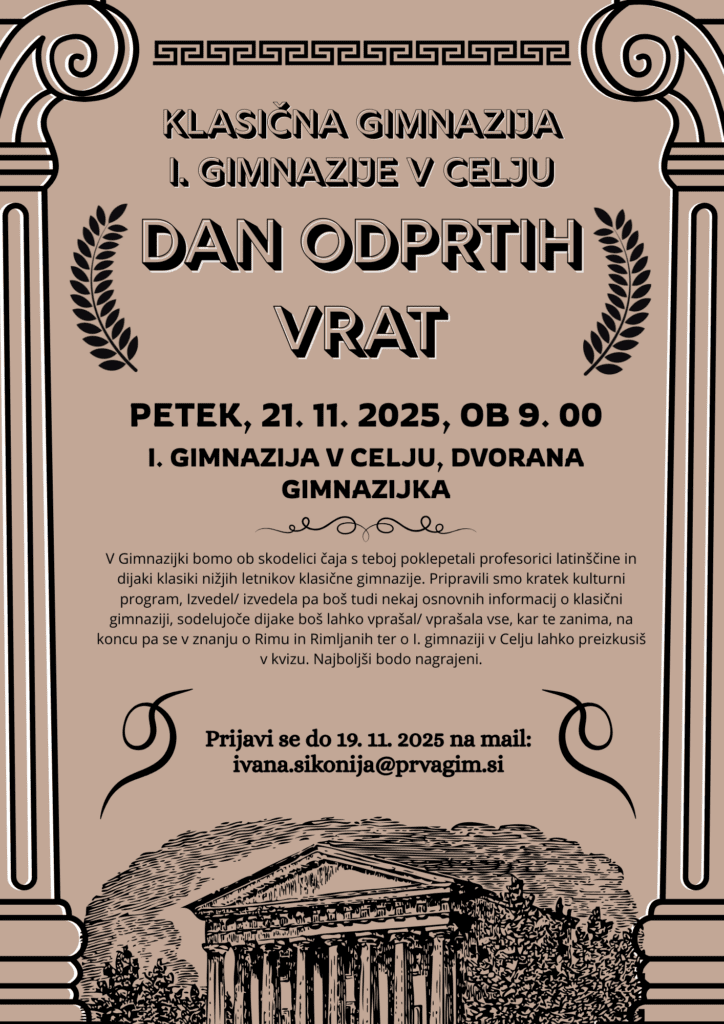 KLASIČNA GIMNAZIJA
I. GIMNAZIJE V CELJU

DAN ODPRTIH VRAT

PETEK, 21. 11. 2025, OB 9. 00

I. GIMNAZIJA V CELJU, DVORANA GIMNAZIJKA

V Gimnazijki bomo ob skodelici čaja s teboj poklepetali profesorici latinščine in dijaki klasiki nižjih letnikov klasične gimnazije. Pripravili smo kratek kulturni program, Izvedel/ izvedela pa boš tudi nekaj osnovnih informacij o klasični gimnaziji, sodelujoče dijake boš lahko vprašal/ vprašala vse, kar te zanima, na koncu pa se v znanju o Rimu in Rimljanih ter o I. gimnaziji v Celju lahko preizkusiš v kvizu. Najboljši bodo nagrajeni.

Prijavi se do 19. 11. 2025 na mail:
ivana.sikonija@prvagim.si